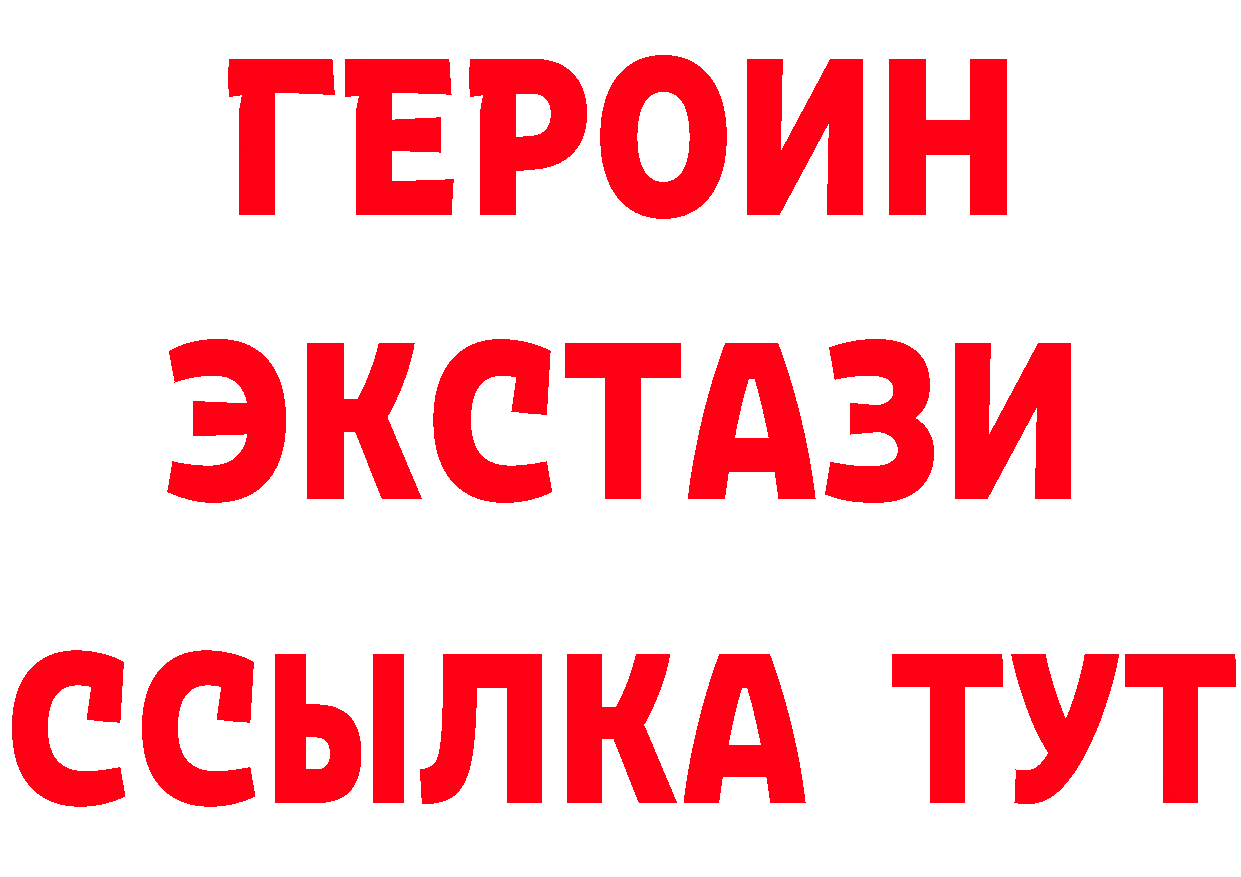 ГЕРОИН
ЭКСТАЗИ
ССЫЛКА ТУТ